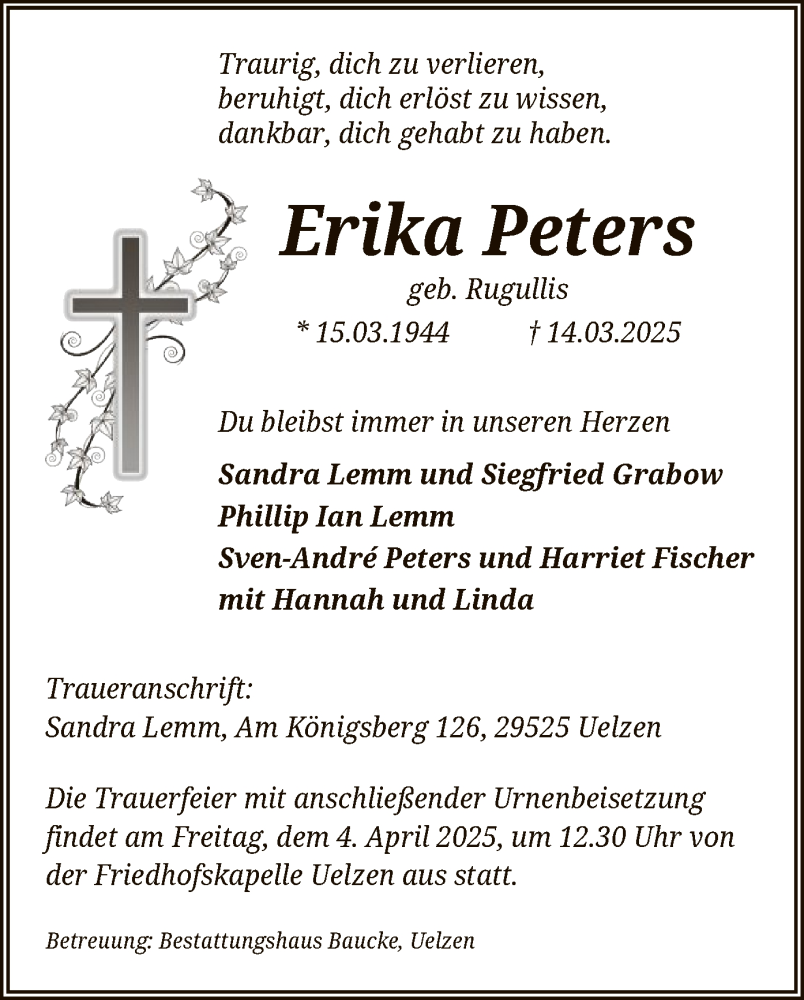 Traurig, dich zu verlieren,
beruhigt, dich erlöst zu wissen,
dankbar, dich gehabt zu haben.

Erika Peters

geb. Rugullis

* 15.03.1944 † 14.03.2025

Du bleibst immer in unseren Herzen

Sandra Lemm und Siegfried Grabow
Phillip Ian Lemm
Sven-André Peters und Harriet Fischer
mit Hannah und Linda

Traueranschrift:
Sandra Lemm, Am Königsberg 126, 29525 Uelzen

Die Trauerfeier mit anschließender Urnenbeisetzung findet am Freitag, dem 4. April 2025, um 12.30 Uhr von der Friedhofskapelle Uelzen aus statt.

Betreuung: Bestattungshaus Baucke, Uelzen